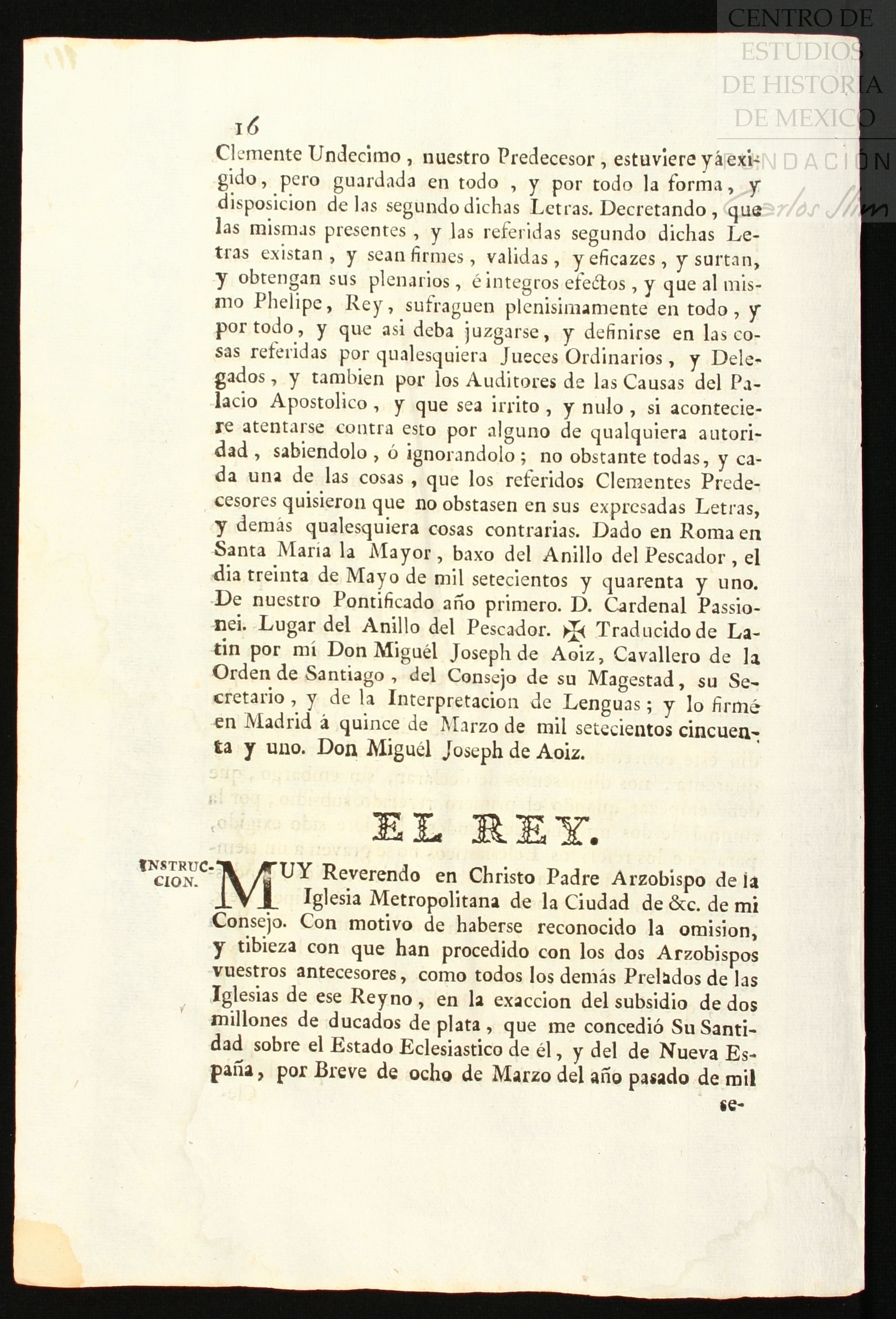 CENTRO DE ESTUDIOS DE HISTORIA DE MEXICO
FUNDACIÓN Carlos Slim

16

Clemente Undecimo, nuestro Predecesor, estuviere yá exigido, pero guardada en todo, y por todo la forma, y disposicion de las segundo dichas Letras. Decretando, que las mismas presentes, y las referidas segundo dichas Letras existan, y sean firmes, validas, y eficazes, y surtan, y obtengan sus plenarios, é integros efectos, y que al mismo Phelipe, Rey, sufraguen plenisimamente en todo, y por todo, y que asi deba juzgarse, y definirse en las cosas referidas por qualesquiera Jueces Ordinarios, y Delegados, y tambien por los Auditores de las Causas del Palacio Apostolico, y que sea irrito, y nulo, si aconteciere atentarse contra esto por alguno de qualquiera autoridad, sabiendolo, ó ignorandolo; no obstante todas, y cada una de las cosas, que los referidos Clementes Predecesores quisieron que no obstasen en sus expresadas Letras, y demás qualesquiera cosas contrarias. Dado en Roma en Santa Maria la Mayor, baxo del Anillo del Pescador, el dia treinta de Mayo de mil setecientos y quarenta y uno. De nuestro Pontificado año primero. D. Cardenal Passionei. Lugar del Anillo del Pescador. ✠ Traducido de Latin por mí Don Miguél Joseph de Aoiz, Cavallero de la Orden de Santiago, del Consejo de su Magestad, su Secretario, y de la Interpretacion de Lenguas; y lo firmé en Madrid á quince de Marzo de mil setecientos cincuenta y uno. Don Miguél Joseph de Aoiz.

EL REY.

INSTRUCCION.

MUY Reverendo en Christo Padre Arzobispo de la Iglesia Metropolitana de la Ciudad de &c. de mi Consejo. Con motivo de haberse reconocido la omision, y tibieza con que han procedido con los dos Arzobispos vuestros antecesores, como todos los demás Prelados de las Iglesias de ese Reyno, en la exaccion del subsidio de dos millones de ducados de plata, que me concedió Su Santidad sobre el Estado Eclesiastico de él, y del de Nueva España, por Breve de ocho de Marzo del año pasado de mil se-